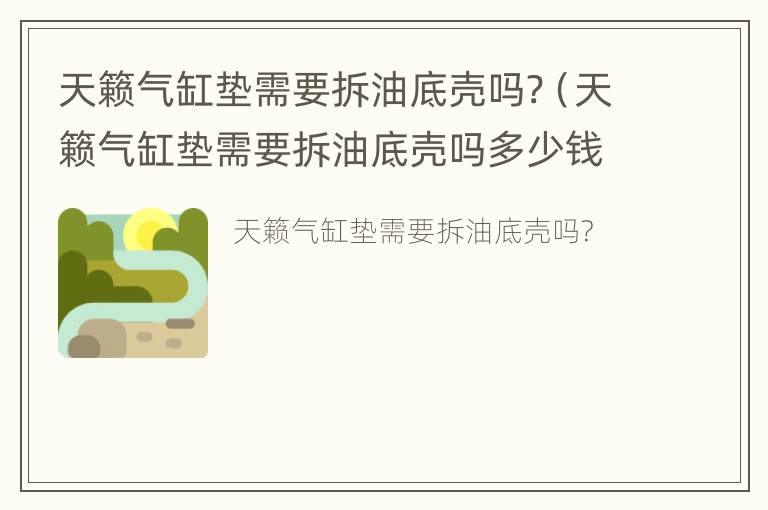 天籁气缸垫需要拆油底壳吗?（天籁气缸垫需要拆油底壳吗多少钱

天籁气缸垫需要拆油底壳吗?